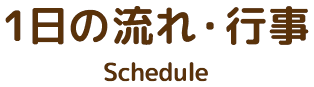 1日の流れ・行事

Schedule